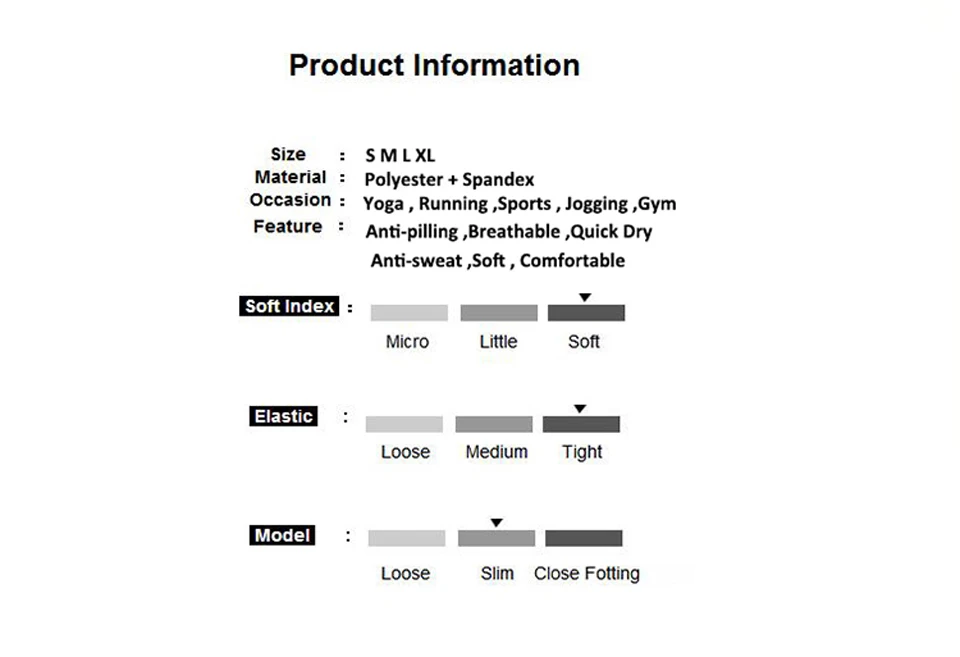 Product Information

Size : S M L XL
Material : Polyester + Spandex
Occasion : Yoga , Running ,Sports , Jogging ,Gym
Feature : Anti-pilling ,Breathable ,Quick Dry
Anti-sweat ,Soft , Comfortable

Soft Index :
Micro Little Soft

Elastic :
Loose Medium Tight

Model :
Loose Slim Close Fotting